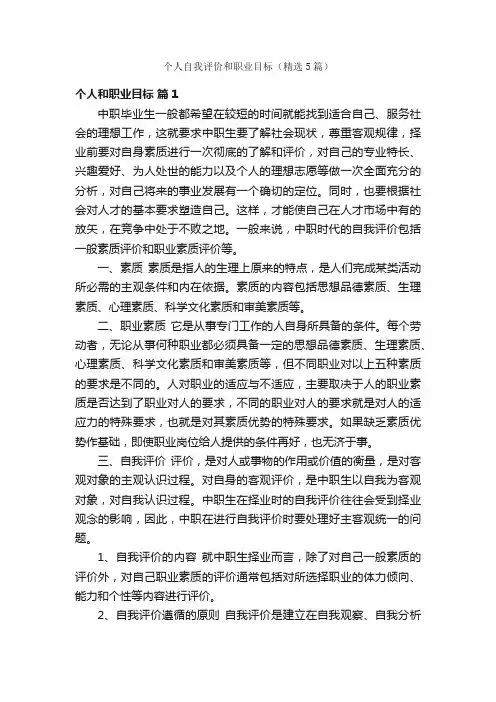 个人自我评价和职业目标（精选5篇）

个人和职业目标 篇1

中职毕业生一般都希望在较短的时间就能找到适合自己、服务社会的理想工作，这就要求中职生要了解社会现状，尊重客观规律，择业前要对自身素质进行一次彻底的了解和评价，对自己的专业特长、兴趣爱好、为人处世的能力以及个人的理想志愿等做一次全面充分的分析，对自己将来的事业发展有一个确切的定位。同时，也要根据社会对人才的基本要求塑造自己。这样，才能使自己在人才市场中有的放矢，在竞争中处于不败之地。一般来说，中职时代的自我评价包括一般素质评价和职业素质评价等。

一、素质 素质是指人的生理上原来的特点，是人们完成某类活动所必需的主观条件和内在依据。素质的内容包括思想品德素质、生理素质、心理素质、科学文化素质和审美素质等。

二、职业素质 它是从事专门工作的人自身所具备的条件。每个劳动者，无论从事何种职业都必须具备一定的思想品德素质、生理素质、心理素质、科学文化素质和审美素质等，但不同职业对以上五种素质的要求是不同的。人对职业的适应与不适应，主要取决于人的职业素质是否达到了职业对人的要求，不同的职业对人的要求就是对人的适应力的特殊要求，也就是对其素质优势的特殊要求。如果缺乏素质优势作基础，即使职业岗位给人提供的条件再好，也无济于事。

三、自我评价 评价，是对人或事物的作用或价值的衡量，是对客观对象的主观认识过程。对自身的客观评价，是中职生以自我为客观对象，对自我认识过程。中职生在择业时的自我评价往往会受到择业观念的影响，因此，中职在进行自我评价时要处理好主客观统一的问题。

1、自我评价的内容 就中职生择业而言，除了对自己一般素质的评价外，对自己职业素质的评价通常包括对所选择职业的体力倾向、能力和个性等内容进行评价。

2、自我评价遵循的原则 自我评价是建立在自我观察、自我分析